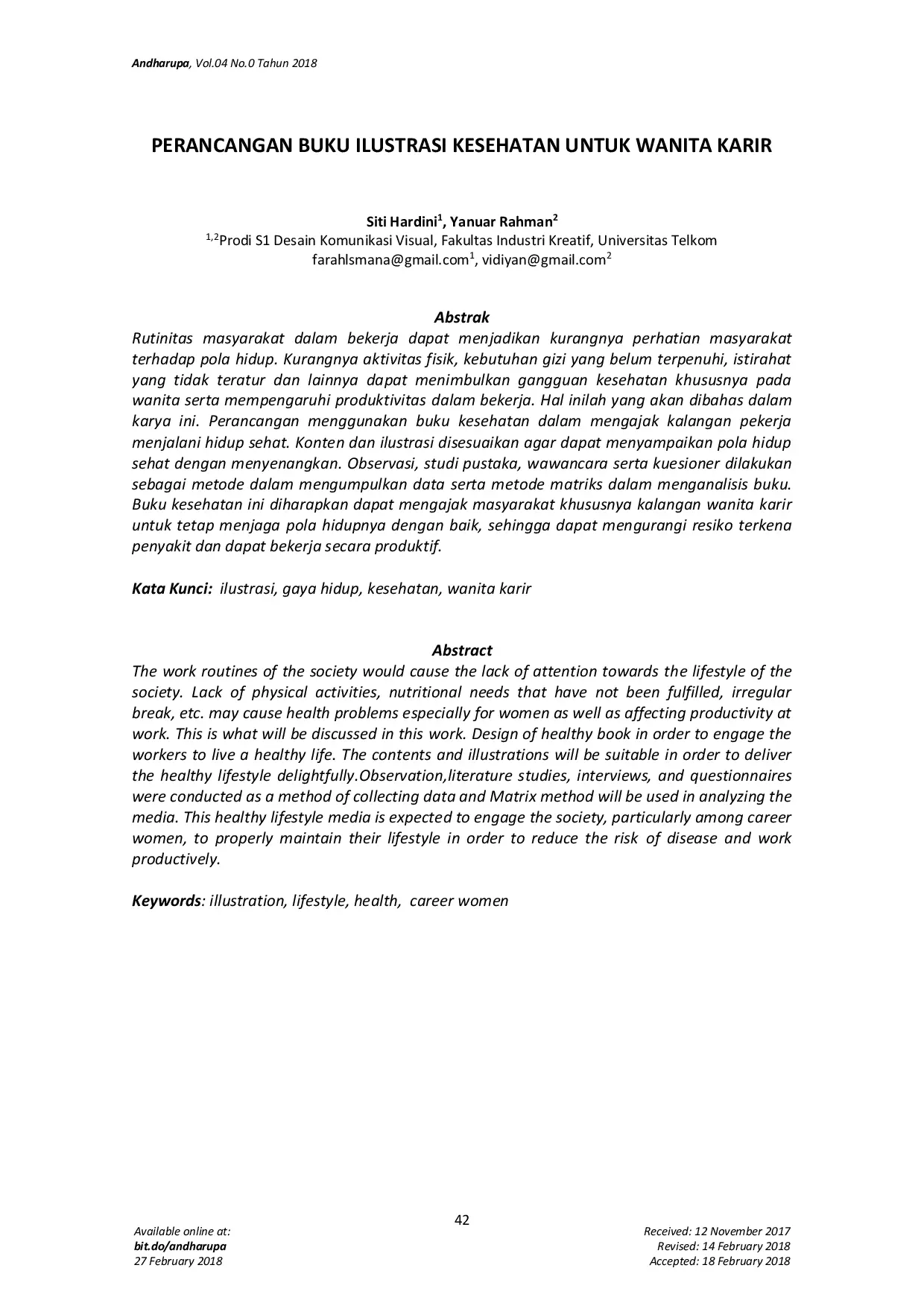 Andharupa, Vol.04 No.0 Tahun 2018

PERANCANGAN BUKU ILUSTRASI KESEHATAN UNTUK WANITA KARIR

Siti Hardini$^1$, Yanuar Rahman$^2$
$^{1,2}$Prodi S1 Desain Komunikasi Visual, Fakultas Industri Kreatif, Universitas Telkom
farahlsmana@gmail.com$^1$, vidiyan@gmail.com$^2$

Abstrak
Rutinitas masyarakat dalam bekerja dapat menjadikan kurangnya perhatian masyarakat terhadap pola hidup. Kurangnya aktivitas fisik, kebutuhan gizi yang belum terpenuhi, istirahat yang tidak teratur dan lainnya dapat menimbulkan gangguan kesehatan khususnya pada wanita serta mempengaruhi produktivitas dalam bekerja. Hal inilah yang akan dibahas dalam karya ini. Perancangan menggunakan buku kesehatan dalam mengajak kalangan pekerja menjalani hidup sehat. Konten dan ilustrasi disesuaikan agar dapat menyampaikan pola hidup sehat dengan menyenangkan. Observasi, studi pustaka, wawancara serta kuesioner dilakukan sebagai metode dalam mengumpulkan data serta metode matriks dalam menganalisis buku. Buku kesehatan ini diharapkan dapat mengajak masyarakat khususnya kalangan wanita karir untuk tetap menjaga pola hidupnya dengan baik, sehingga dapat mengurangi resiko terkena penyakit dan dapat bekerja secara produktif.

Kata Kunci: ilustrasi, gaya hidup, kesehatan, wanita karir

Abstract
The work routines of the society would cause the lack of attention towards the lifestyle of the society. Lack of physical activities, nutritional needs that have not been fulfilled, irregular break, etc. may cause health problems especially for women as well as affecting productivity at work. This is what will be discussed in this work. Design of healthy book in order to engage the workers to live a healthy life. The contents and illustrations will be suitable in order to deliver the healthy lifestyle delightfully.Observation,literature studies, interviews, and questionnaires were conducted as a method of collecting data and Matrix method will be used in analyzing the media. This healthy lifestyle media is expected to engage the society, particularly among career women, to properly maintain their lifestyle in order to reduce the risk of disease and work productively.

Keywords: illustration, lifestyle, health, career women

42

Available online at:
bit.do/andharupa
27 February 2018

Received: 12 November 2017
Revised: 14 February 2018
Accepted: 18 February 2018